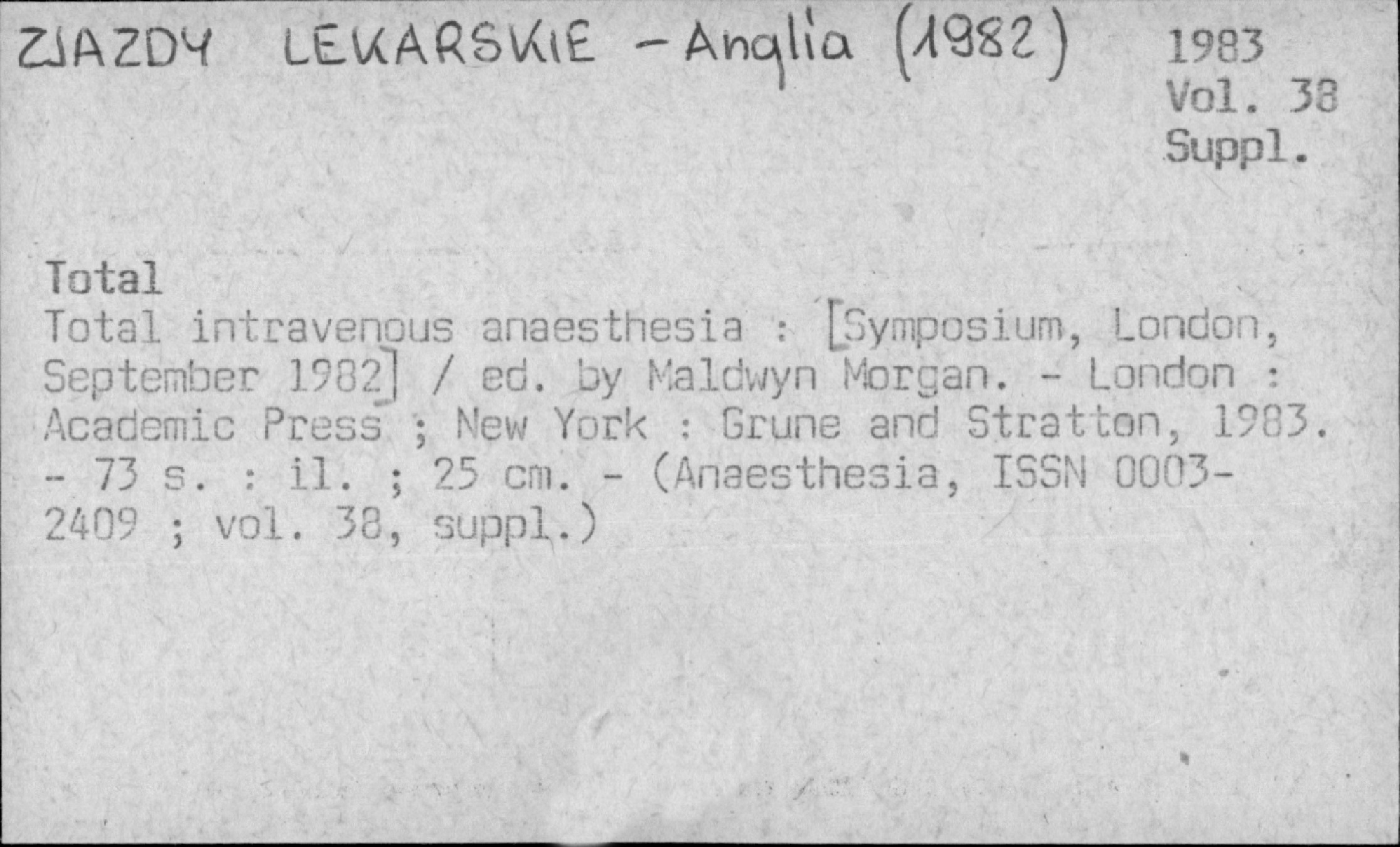 ZJAZDY LEKARSKIE - Anglia (1982)

1983
Vol. 38
Suppl.

Total

Total intravenous anaesthesia : [Symposium, London, September 1982] / ed. by Maldwyn Morgan. - London : Academic Press ; New York : Grune and Stratton, 1983. - 73 s. : il. ; 25 cm. - (Anaesthesia, ISSN 0003-2409 ; vol. 38, suppl.)